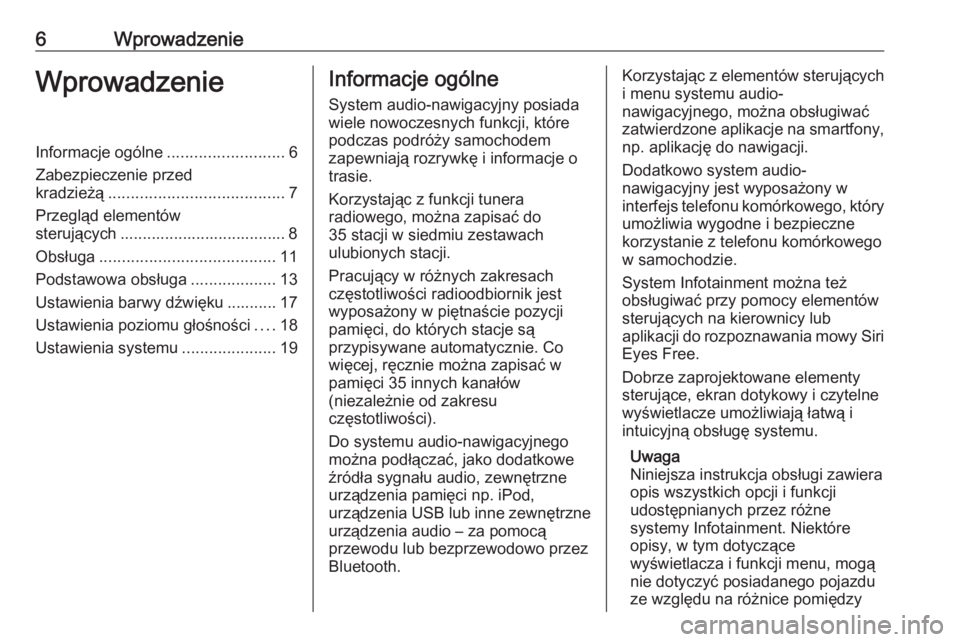 6 Wprowadzenie

Wprowadzenie

Informacje ogólne .......................... 6
Zabezpieczenie przed kradzieżą ....................................... 7
Przegląd elementów sterujących ..................................... 8
Obsługa ....................................... 11
Podstawowa obsługa ................... 13
Ustawienia barwy dźwięku ........... 17
Ustawienia poziomu głośności .... 18
Ustawienia systemu ..................... 19

Informacje ogólne

System audio-nawigacyjny posiada wiele nowoczesnych funkcji, które podczas podróży samochodem zapewniają rozrywkę i informacje o trasie.

Korzystając z funkcji tunera radiowego, można zapisać do 35 stacji w siedmiu zestawach ulubionych stacji.

Pracujący w różnych zakresach częstotliwości radioodbiornik jest wyposażony w piętnaście pozycji pamięci, do których stacje są przypisywane automatycznie. Co więcej, ręcznie można zapisać w pamięci 35 innych kanałów (niezależnie od zakresu częstotliwości).

Do systemu audio-nawigacyjnego można podłączać, jako dodatkowe źródła sygnału audio, zewnętrzne urządzenia pamięci np. iPod, urządzenia USB lub inne zewnętrzne urządzenia audio – za pomocą przewodu lub bezprzewodowo przez Bluetooth.

Korzystając z elementów sterujących i menu systemu audio-nawigacyjnego, można obsługiwać zatwierdzone aplikacje na smartfony, np. aplikację do nawigacji.

Dodatkowo system audio-nawigacyjny jest wyposażony w interfejs telefonu komórkowego, który umożliwia wygodne i bezpieczne korzystanie z telefonu komórkowego w samochodzie.

System Infotainment można też obsługiwać przy pomocy elementów sterujących na kierownicy lub aplikacji do rozpoznawania mowy Siri Eyes Free.

Dobrze zaprojektowane elementy sterujące, ekran dotykowy i czytelne wyświetlacze umożliwiają łatwą i intuicyjną obsługę systemu.

Uwaga
Niniejsza instrukcja obsługi zawiera opis wszystkich opcji i funkcji udostępnianych przez różne systemy Infotainment. Niektóre opisy, w tym dotyczące wyświetlacza i funkcji menu, mogą nie dotyczyć posiadanego pojazdu ze względu na różnice pomiędzy

carmanualsonline.info